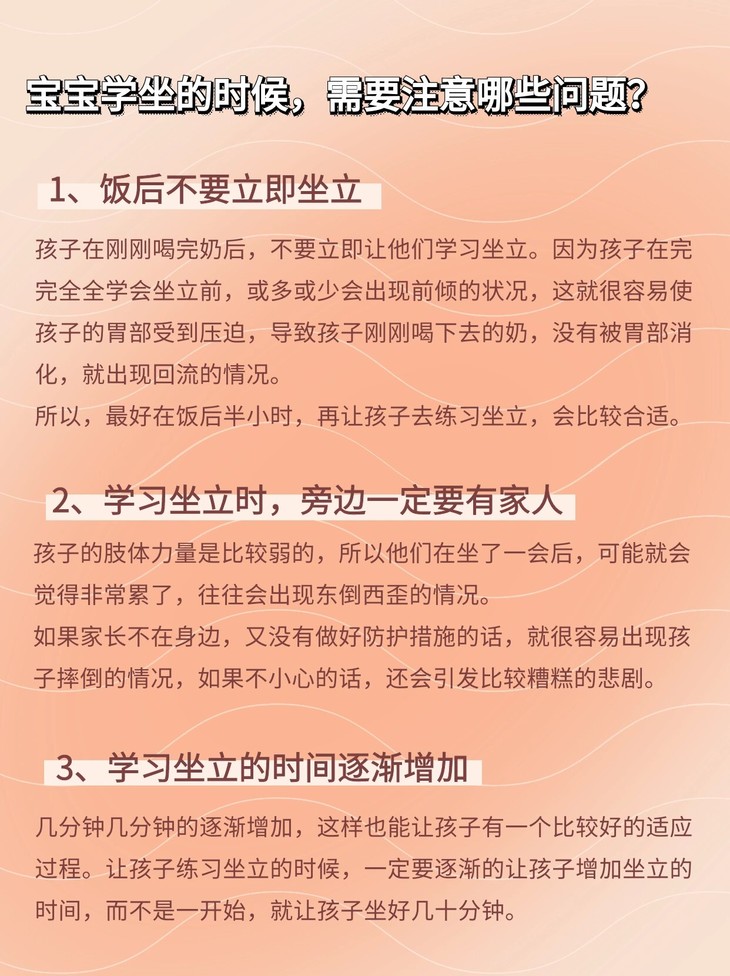 宝宝学坐的时候，需要注意哪些问题？

1、饭后不要立即坐立

孩子在刚刚喝完奶后，不要立即让他们学习坐立。因为孩子在完完全全学会坐立前，或多或少会出现前倾的状况，这就很容易使孩子的胃部受到压迫，导致孩子刚刚喝下去的奶，没有被胃部消化，就出现回流的情况。
所以，最好在饭后半小时，再让孩子去练习坐立，会比较合适。

2、学习坐立时，旁边一定要有家人

孩子的肢体力量是比较弱的，所以他们在坐了一会后，可能就会觉得非常累了，往往会出现东倒西歪的情况。
如果家长不在身边，又没有做好防护措施的话，就很容易出现孩子摔倒的情况，如果不小心的话，还会引发比较糟糕的悲剧。

3、学习坐立的时间逐渐增加

几分钟几分钟的逐渐增加，这样也能让孩子有一个比较好的适应过程。让孩子练习坐立的时候，一定要逐渐的让孩子增加坐立的时间，而不是一开始，就让孩子坐好几十分钟。